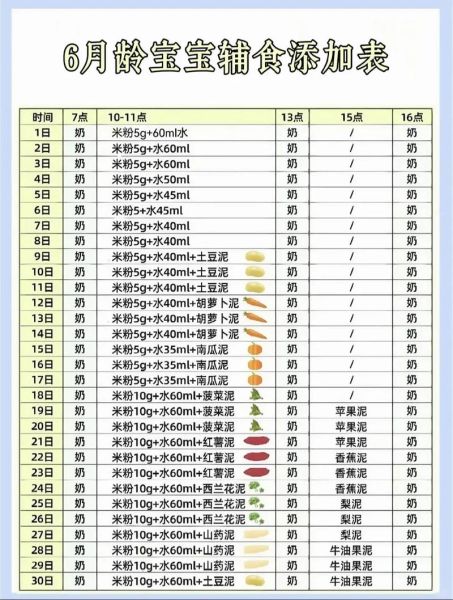 6月龄宝宝辅食添加表

| 时间 | 7点 | 10-11点 | 13点 | 15点 | 16点 |
|---|---|---|---|---|---|
| 1日 | 奶 | 米粉5g+60ml水 | 奶 | / | 奶 |
| 2日 | 奶 | 米粉5g+水60ml | 奶 | / | 奶 |
| 3日 | 奶 | 米粉5g+水60ml | 奶 | / | 奶 |
| 4日 | 奶 | 米粉5g+水50ml | 奶 | / | 奶 |
| 5日 | 奶 | 米粉5g+水45ml | 奶 | / | 奶 |
| 6日 | 奶 | 米粉5+水45ml | 奶 | / | 奶 |
| 7日 | 奶 | 米粉5g+水40ml | 奶 | / | 奶 |
| 8日 | 奶 | 米粉5g+水40ml | 奶 | / | 奶 |
| 9日 | 奶 | 米粉5g+水40ml+土豆泥 | 奶 | / | 奶 |
| 10日 | 奶 | 米粉5g+水40ml+土豆泥 | 奶 | / | 奶 |
| 11日 | 奶 | 米粉5g+水40ml+土豆泥 | 奶 | / | 奶 |
| 12日 | 奶 | 米粉5g+水40ml+胡萝卜泥 | 奶 | / | 奶 |
| 13日 | 奶 | 米粉5g+水40ml+胡萝卜泥 | 奶 | / | 奶 |
| 14日 | 奶 | 米粉5g+水40ml+胡萝卜泥 | 奶 | / | 奶 |
| 15日 | 奶 | 米粉5g+水35ml+南瓜泥 | 奶 | / | 奶 |
| 16日 | 奶 | 米粉5g+水35ml+南瓜泥 | 奶 | / | 奶 |
| 17日 | 奶 | 米粉5g+水35ml+南瓜泥 | 奶 | / | 奶 |
| 18日 | 奶 | 米粉10g+水60ml+菠菜泥 | 奶 | / | 奶 |
| 19日 | 奶 | 米粉10g+水60ml+菠菜泥 | 奶 | 苹果泥 | 奶 |
| 20日 | 奶 | 米粉10g+水60ml+菠菜泥 | 奶 | 苹果泥 | 奶 |
| 21日 | 奶 | 米粉10g+水60ml+红薯泥 | 奶 | 苹果泥 | 奶 |
| 22日 | 奶 | 米粉10g+水60ml+红薯泥 | 奶 | 香蕉泥 | 奶 |
| 23日 | 奶 | 米粉10g+水60ml+红薯泥 | 奶 | 香蕉泥 | 奶 |
| 24日 | 奶 | 米粉10g+水60ml+西兰花泥 | 奶 | 香蕉泥 | 奶 |
| 25日 | 奶 | 米粉10g+水60ml+西兰花泥 | 奶 | 梨泥 | 奶 |
| 26日 | 奶 | 米粉10g+水60ml+西兰花泥 | 奶 | 梨泥 | 奶 |
| 27日 | 奶 | 米粉10g+水60ml+山药泥 | 奶 | 梨泥 | 奶 |
| 28日 | 奶 | 米粉10g+水60ml+山药泥 | 奶 | 牛油果泥 | 奶 |
| 29日 | 奶 | 米粉10g+水60ml+山药泥 | 奶 | 牛油果泥 | 奶 |
| 30日 | 奶 | 米粉10g+水60ml+土豆泥 | 奶 | 牛油果泥 | 奶 |